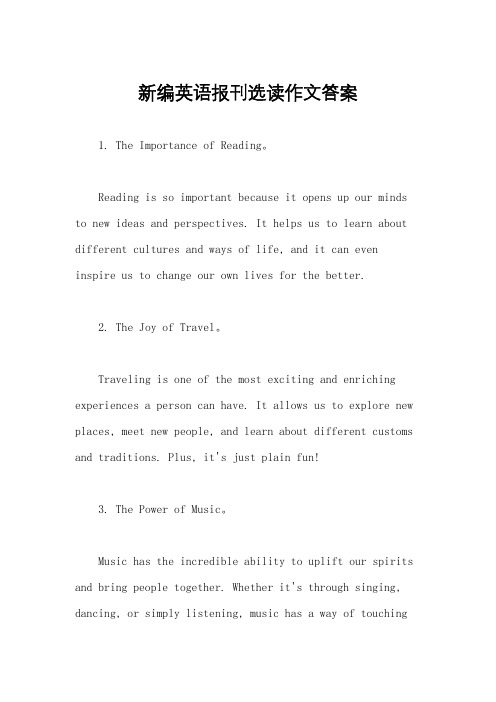 新编英语报刊选读作文答案

1. The Importance of Reading。

Reading is so important because it opens up our minds to new ideas and perspectives. It helps us to learn about different cultures and ways of life, and it can even inspire us to change our own lives for the better.

2. The Joy of Travel。

Traveling is one of the most exciting and enriching experiences a person can have. It allows us to explore new places, meet new people, and learn about different customs and traditions. Plus, it's just plain fun!

3. The Power of Music。

Music has the incredible ability to uplift our spirits and bring people together. Whether it's through singing, dancing, or simply listening, music has a way of touching